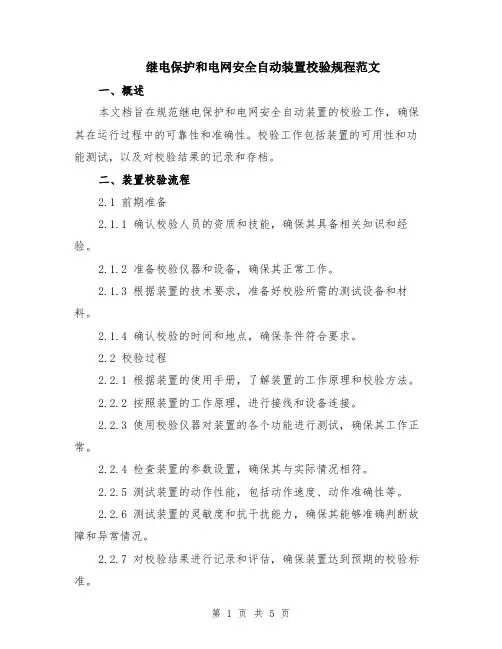 继电保护和电网安全自动装置校验规程范文

一、概述

本文档旨在规范继电保护和电网安全自动装置的校验工作，确保其在运行过程中的可靠性和准确性。校验工作包括装置的可用性和功能测试，以及对校验结果的记录和存档。

二、装置校验流程

2.1 前期准备

2.1.1 确认校验人员的资质和技能，确保其具备相关知识和经验。

2.1.2 准备校验仪器和设备，确保其正常工作。

2.1.3 根据装置的技术要求，准备好校验所需的测试设备和材料。

2.1.4 确认校验的时间和地点，确保条件符合要求。

2.2 校验过程

2.2.1 根据装置的使用手册，了解装置的工作原理和校验方法。

2.2.2 按照装置的工作原理，进行接线和设备连接。

2.2.3 使用校验仪器对装置的各个功能进行测试，确保其工作正常。

2.2.4 检查装置的参数设置，确保其与实际情况相符。

2.2.5 测试装置的动作性能，包括动作速度、动作准确性等。

2.2.6 测试装置的灵敏度和抗干扰能力，确保其能够准确判断故障和异常情况。

2.2.7 对校验结果进行记录和评估，确保装置达到预期的校验标准。

第 1 页 共 5 页